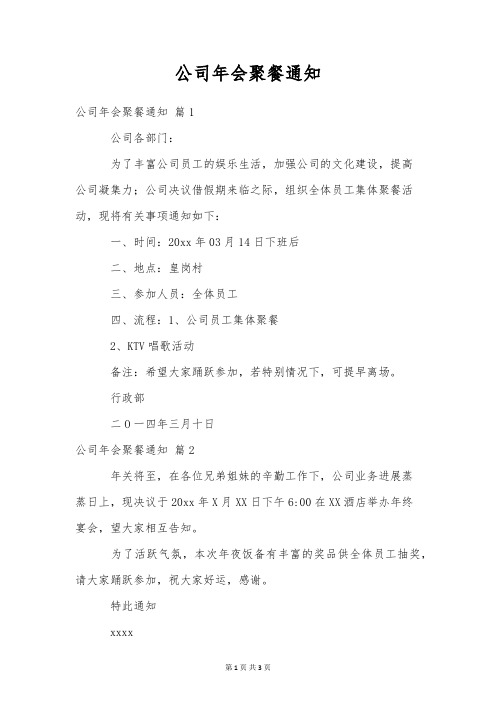 公司年会聚餐通知

公司年会聚餐通知 篇1

公司各部门：

为了丰富公司员工的娱乐生活，加强公司的文化建设，提高公司凝集力；公司决议借假期来临之际，组织全体员工集体聚餐活动，现将有关事项通知如下：

一、时间：20xx年03月14日下班后

二、地点：皇岗村

三、参加人员：全体员工

四、流程：1、公司员工集体聚餐

2、KTV唱歌活动

备注：希望大家踊跃参加，若特别情况下，可提早离场。

行政部

二0一四年三月十日

公司年会聚餐通知 篇2

年关将至，在各位兄弟姐妹的辛勤工作下，公司业务进展蒸蒸日上，现决议于20xx年X月XX日下午6:00在XX酒店举办年终宴会，望大家相互告知。

为了活跃气氛，本次年夜饭备有丰富的奖品供全体员工抽奖，请大家踊跃参加，祝大家好运，感谢。

特此通知

xxxx

第1页 共3页